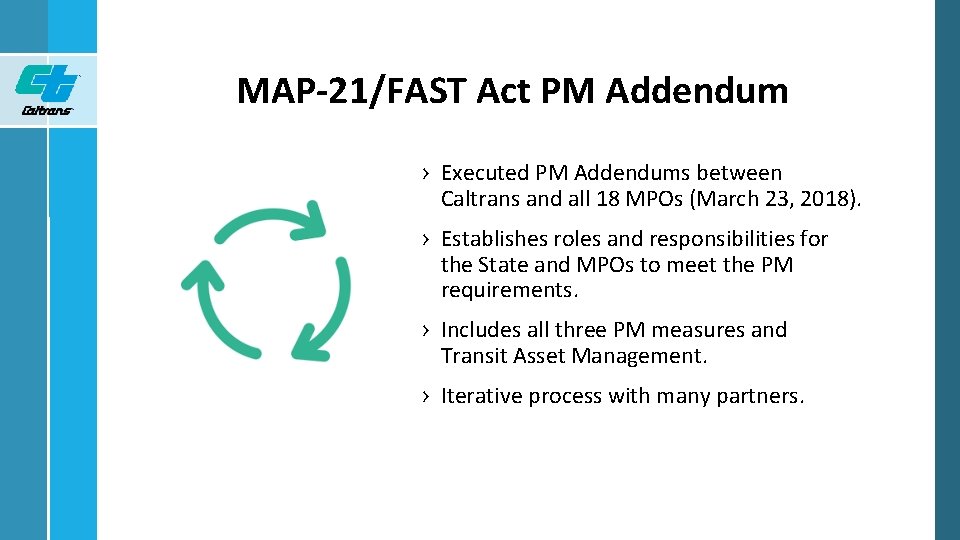 Caltrans

MAP-21/FAST Act PM Addendum

› Executed PM Addendums between Caltrans and all 18 MPOs (March 23, 2018).

› Establishes roles and responsibilities for the State and MPOs to meet the PM requirements.

› Includes all three PM measures and Transit Asset Management.

› Iterative process with many partners.